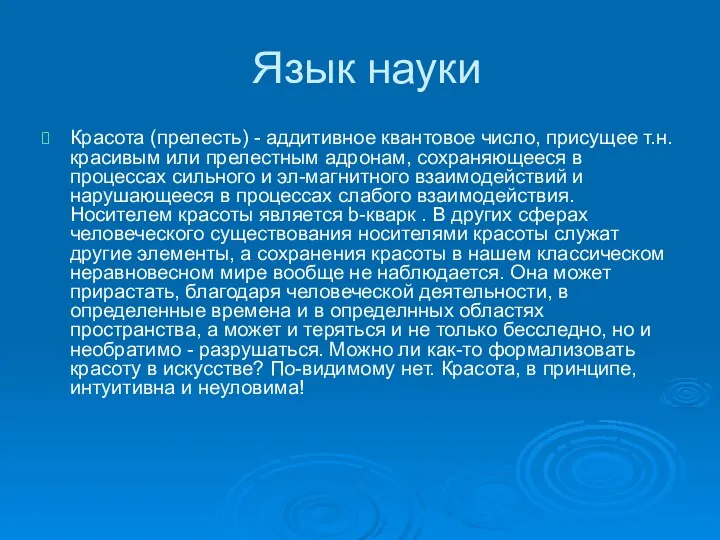 Язык науки

Красота (прелесть) - аддитивное квантовое число, присущее т.н. красивым или прелестным адронам, сохраняющееся в процессах сильного и эл-магнитного взаимодействий и нарушающееся в процессах слабого взаимодействия. Носителем красоты является b-кварк . В других сферах человеческого существования носителями красоты служат другие элементы, а сохранения красоты в нашем классическом неравновесном мире вообще не наблюдается. Она может прирастать, благодаря человеческой деятельности, в определенные времена и в определнных областях пространства, а может и теряться и не только бесследно, но и необратимо - разрушаться. Можно ли как-то формализовать красоту в искусстве? По-видимому нет. Красота, в принципе, интуитивна и неуловима!